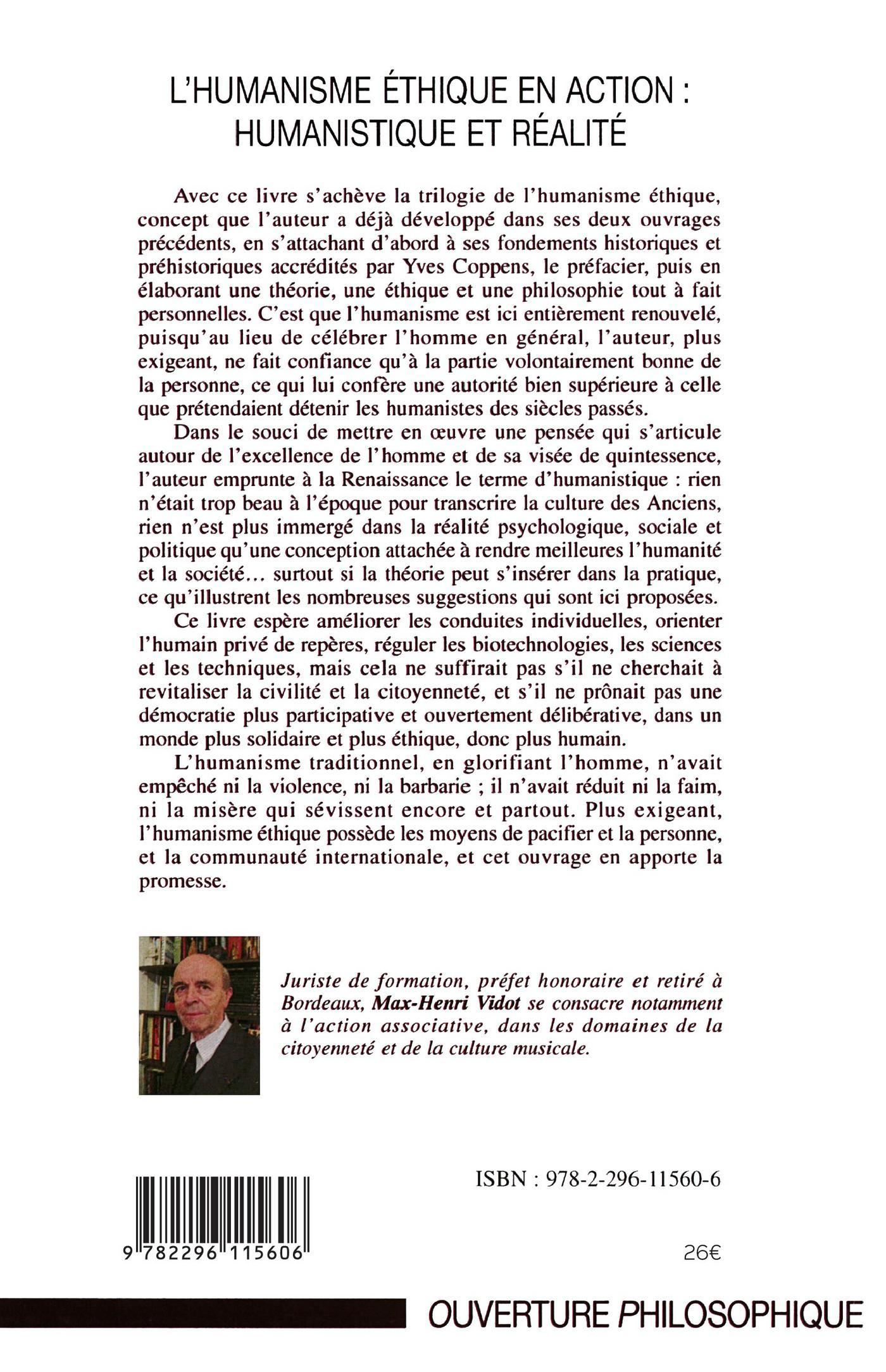 L'HUMANISME ÉTHIQUE EN ACTION : HUMANISTIQUE ET RÉALITÉ

Avec ce livre s'achève la trilogie de l'humanisme éthique, concept que l'auteur a déjà développé dans ses deux ouvrages précédents, en s'attachant d'abord à ses fondements historiques et préhistoriques accrédités par Yves Coppens, le préfacier, puis en élaborant une théorie, une éthique et une philosophie tout à fait personnelles. C'est que l'humanisme est ici entièrement renouvelé, puisqu'au lieu de célébrer l'homme en général, l'auteur, plus exigeant, ne fait confiance qu'à la partie volontairement bonne de la personne, ce qui lui confère une autorité bien supérieure à celle que prétendaient détenir les humanistes des siècles passés.

Dans le souci de mettre en œuvre une pensée qui s'articule autour de l'excellence de l'homme et de sa visée de quintessence, l'auteur emprunte à la Renaissance le terme d'humanistique : rien n'était trop beau à l'époque pour transcrire la culture des Anciens, rien n'est plus immergé dans la réalité psychologique, sociale et politique qu'une conception attachée à rendre meilleures l'humanité et la société... surtout si la théorie peut s'insérer dans la pratique, ce qu'illustrent les nombreuses suggestions qui sont ici proposées.

Ce livre espère améliorer les conduites individuelles, orienter l'humain privé de repères, réguler les biotechnologies, les sciences et les techniques, mais cela ne suffirait pas s'il ne cherchait à revitaliser la civilité et la citoyenneté, et s'il ne prônait pas une démocratie plus participative et ouvertement délibérative, dans un monde plus solidaire et plus éthique, donc plus humain.

L'humanisme traditionnel, en glorifiant l'homme, n'avait empêché ni la violence, ni la barbarie ; il n'avait réduit ni la faim, ni la misère qui sévissent encore et partout. Plus exigeant, l'humanisme éthique possède les moyens de pacifier et la personne, et la communauté internationale, et cet ouvrage en apporte la promesse.

Juriste de formation, préfet honoraire et retiré à Bordeaux, Max-Henri Vidot se consacre notamment à l'action associative, dans les domaines de la citoyenneté et de la culture musicale.

ISBN : 978-2-296-11560-6

9 782296 115606

26€

OUVERTURE PHILOSOPHIQUE